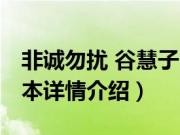 非诚勿扰 谷慧子
本详情介绍）